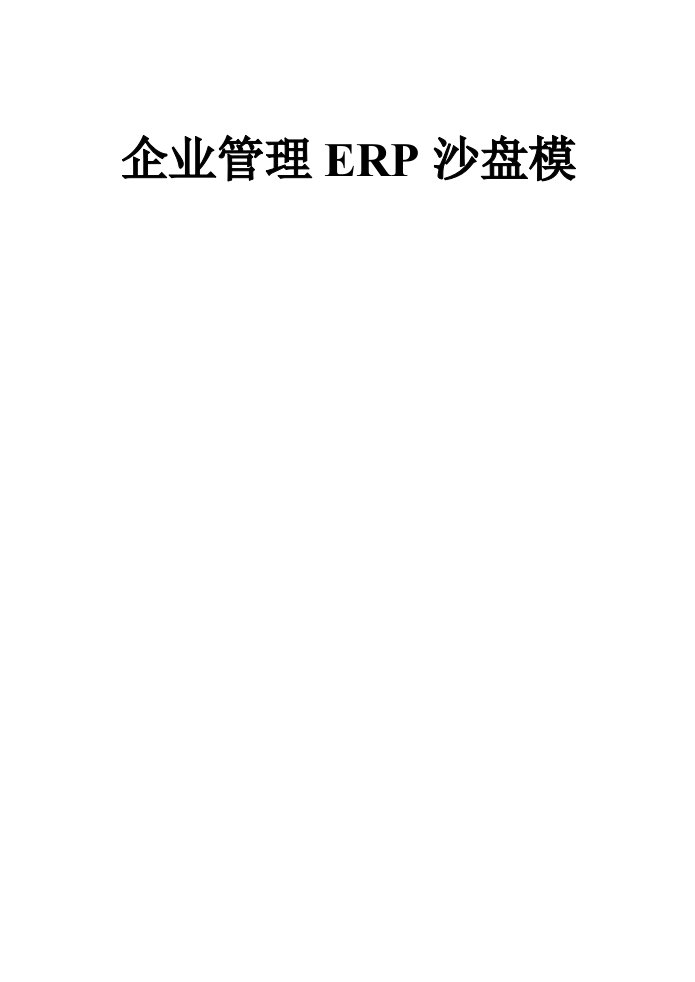 企业管理 ERP 沙盘模